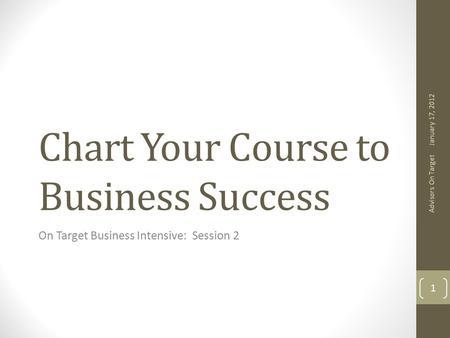 Chart Your Course to Business Success

On Target Business Intensive: Session 2

Advisors On Target

January 17, 2012

1